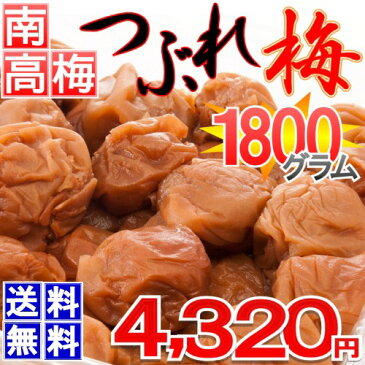 南高梅

つぶれ梅

1800グラム

送料無料

4,320円